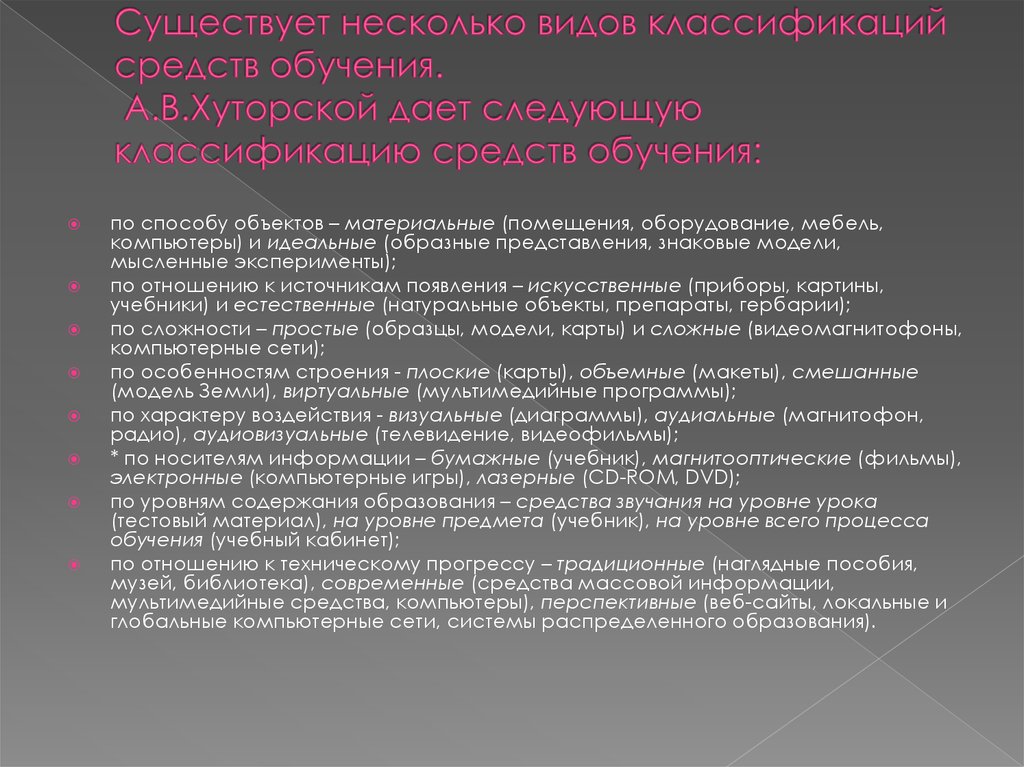 Существует несколько видов классификаций средств обучения. А.В.Хуторской дает следующую классификацию средств обучения:

по способу объектов – материальные (помещения, оборудование, мебель, компьютеры) и идеальные (образные представления, знаковые модели, мысленные эксперименты);
по отношению к источникам появления – искусственные (приборы, картины, учебники) и естественные (натуральные объекты, препараты, гербарии);
по сложности – простые (образцы, модели, карты) и сложные (видеомагнитофоны, компьютерные сети);
по особенностям строения - плоские (карты), объемные (макеты), смешанные (модель Земли), виртуальные (мультимедийные программы);
по характеру воздействия - визуальные (диаграммы), аудиальные (магнитофон, радио), аудиовизуальные (телевидение, видеофильмы);
* по носителям информации – бумажные (учебник), магнитооптические (фильмы), электронные (компьютерные игры), лазерные (CD-ROM, DVD);
по уровням содержания образования – средства звучания на уровне урока (тестовый материал), на уровне предмета (учебник), на уровне всего процесса обучения (учебный кабинет);
по отношению к техническому прогрессу – традиционные (наглядные пособия, музей, библиотека), современные (средства массовой информации, мультимедийные средства, компьютеры), перспективные (веб-сайты, локальные и глобальные компьютерные сети, системы распределенного образования).